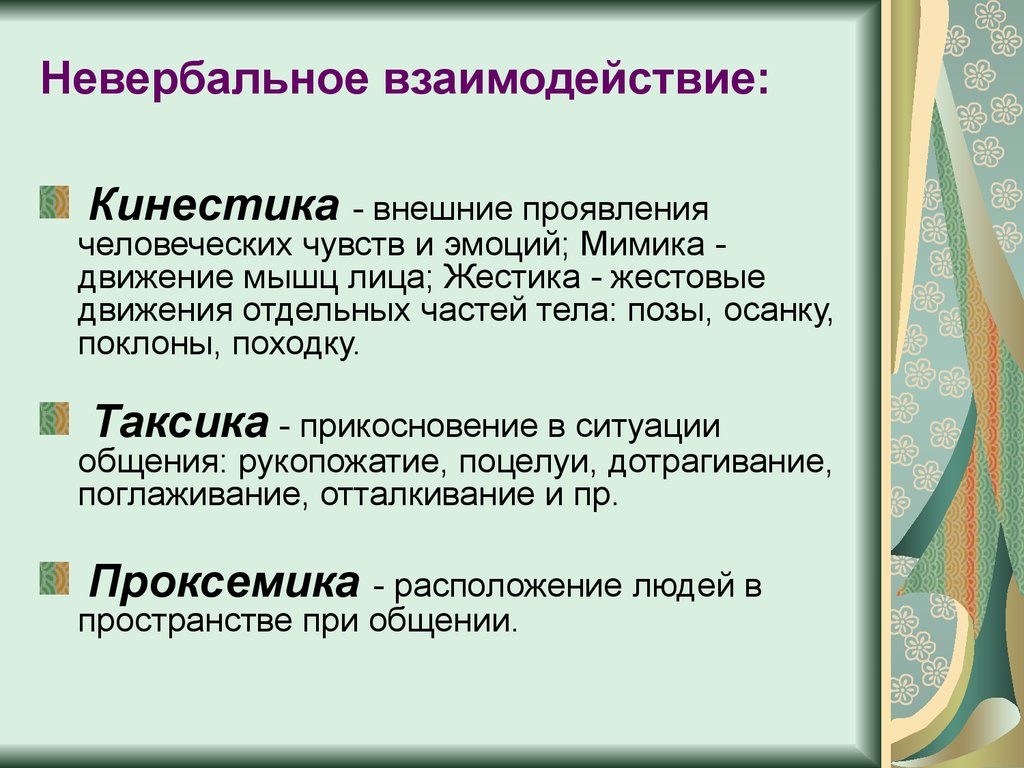 Невербальное взаимодействие:

Кинестика - внешние проявления человеческих чувств и эмоций; Мимика - движение мышц лица; Жестика - жестовые движения отдельных частей тела: позы, осанку, поклоны, походку.

Таксика - прикосновение в ситуации общения: рукопожатие, поцелуи, дотрагивание, поглаживание, отталкивание и пр.

Проксемика - расположение людей в пространстве при общении.